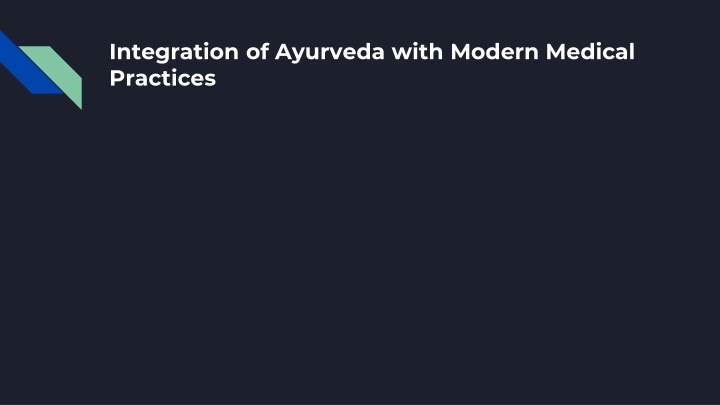 Integration of Ayurveda with Modern Medical Practices